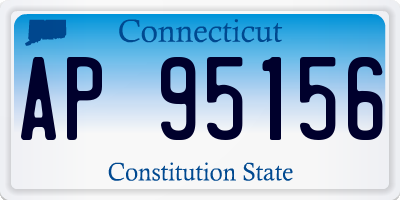 Connecticut

AP 95156

Constitution State